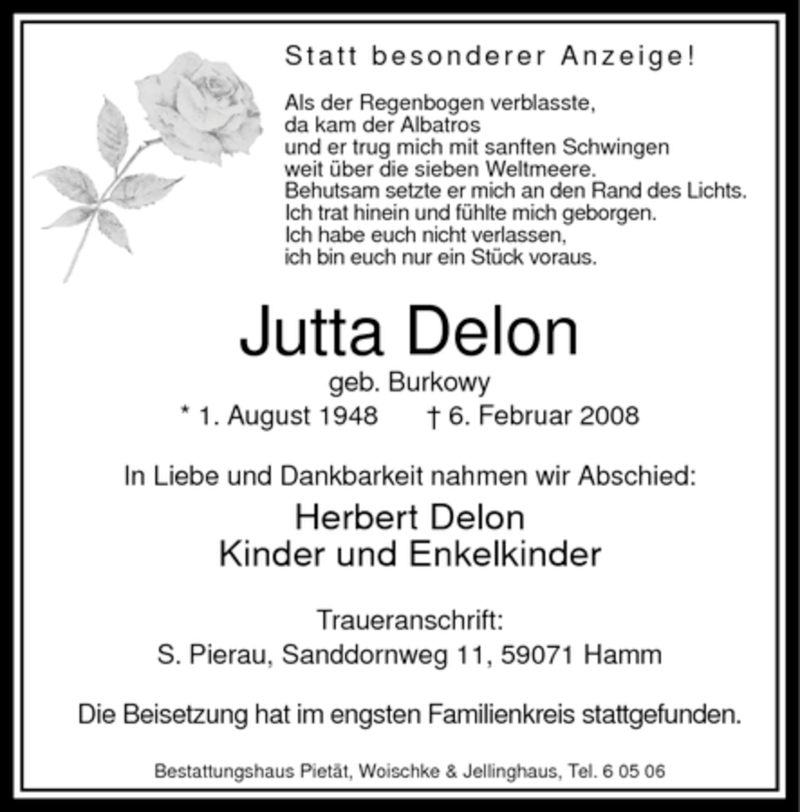 Statt besonderer Anzeige!

Als der Regenbogen verblasste,
da kam der Albatros
und er trug mich mit sanften Schwingen
weit über die sieben Weltmeere.
Behutsam setzte er mich an den Rand des Lichts.
Ich trat hinein und fühlte mich geborgen.
Ich habe euch nicht verlassen,
ich bin euch nur ein Stück voraus.

Jutta Delon

geb. Burkowy

* 1. August 1948 † 6. Februar 2008

In Liebe und Dankbarkeit nahmen wir Abschied:

Herbert Delon
Kinder und Enkelkinder

Traueranschrift:
S. Pierau, Sanddornweg 11, 59071 Hamm

Die Beisetzung hat im engsten Familienkreis stattgefunden.

Bestattungshaus Pietät, Woischke & Jellinghaus, Tel. 6 05 06